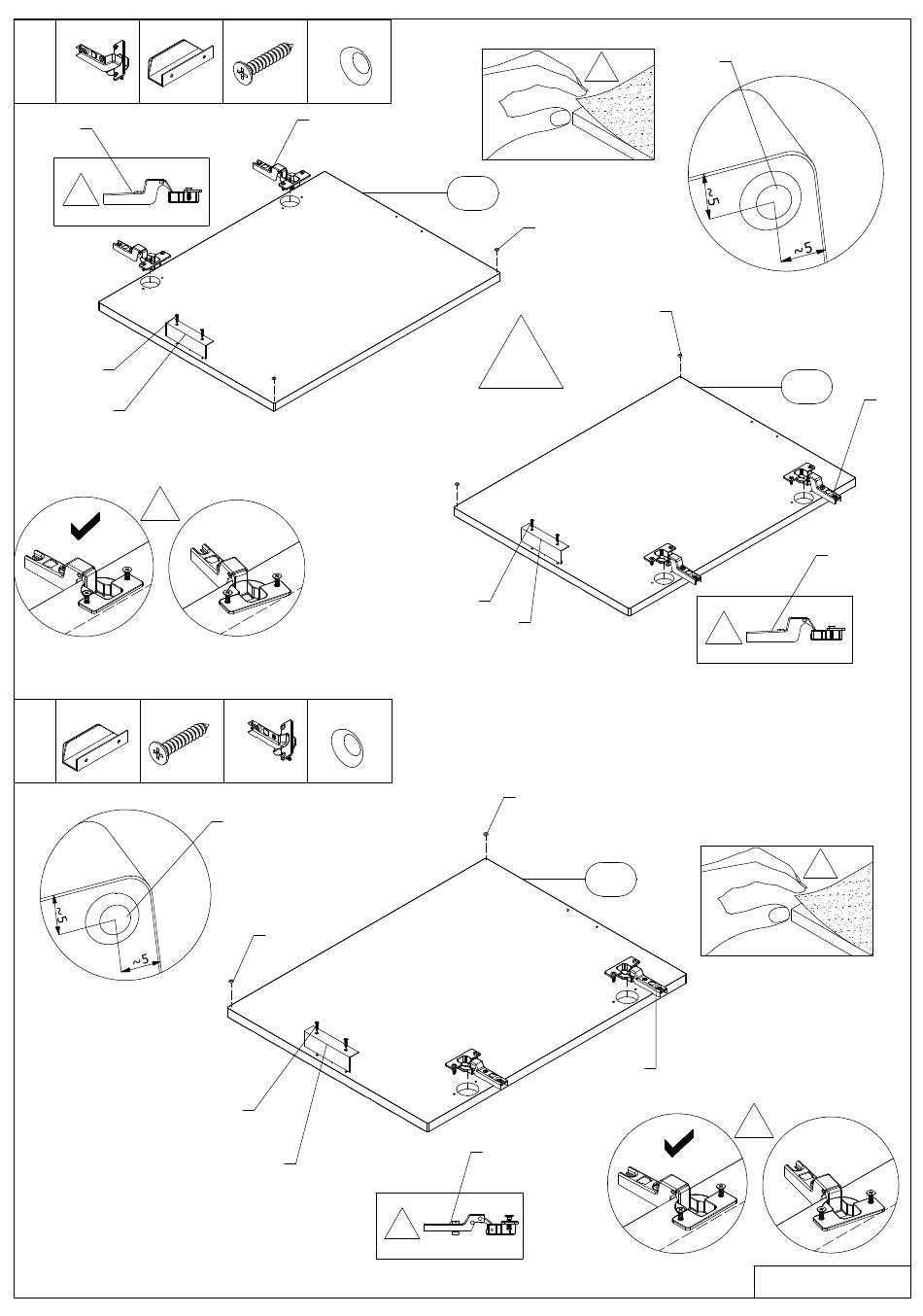 ~5
~5
~5
~5